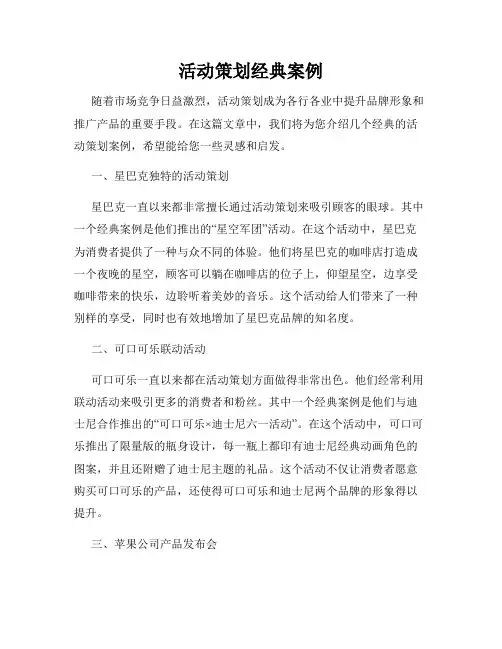 活动策划经典案例

随着市场竞争日益激烈，活动策划成为各行各业中提升品牌形象和推广产品的重要手段。在这篇文章中，我们将为您介绍几个经典的活动策划案例，希望能给您一些灵感和启发。

一、星巴克独特的活动策划

星巴克一直以来都非常擅长通过活动策划来吸引顾客的眼球。其中一个经典案例是他们推出的“星空军团”活动。在这个活动中，星巴克为消费者提供了一种与众不同的体验。他们将星巴克的咖啡店打造成一个夜晚的星空，顾客可以躺在咖啡店的位子上，仰望星空，边享受咖啡带来的快乐，边聆听着美妙的音乐。这个活动给人们带来了一种别样的享受，同时也有效地增加了星巴克品牌的知名度。

二、可口可乐联动活动

可口可乐一直以来都在活动策划方面做得非常出色。他们经常利用联动活动来吸引更多的消费者和粉丝。其中一个经典案例是他们与迪士尼合作推出的“可口可乐×迪士尼六一活动”。在这个活动中，可口可乐推出了限量版的瓶身设计，每一瓶上都印有迪士尼经典动画角色的图案，并且还附赠了迪士尼主题的礼品。这个活动不仅让消费者愿意购买可口可乐的产品，还使得可口可乐和迪士尼两个品牌的形象得以提升。

三、苹果公司产品发布会